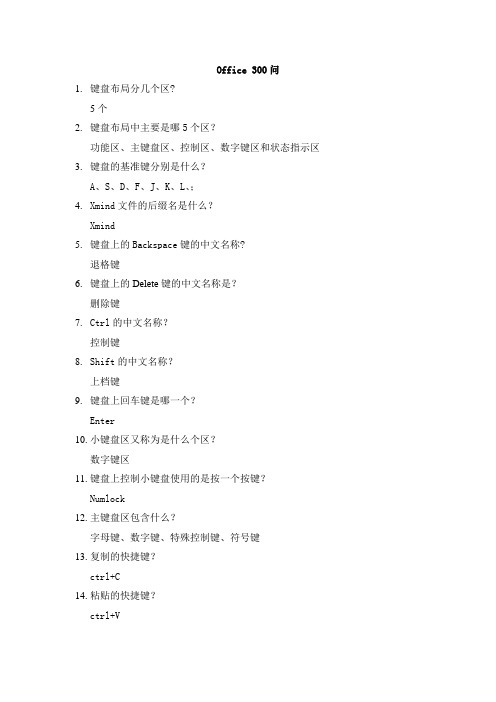 Office 300 问

1. 键盘布局分几个区?

5 个

2. 键盘布局中主要是哪 5 个区?

功能区、主键盘区、控制区、数字键区和状态指示区

3. 键盘的基准键分别是什么?

A、S、D、F、J、K、L、;

4. Xmind 文件的后缀名是什么?

Xmind

5. 键盘上的 Backspace 键的中文名称?

退格键

6. 键盘上的 Delete 键的中文名称是?

删除键

7. Ctrl 的中文名称?

控制键

8. Shift 的中文名称?

上档键

9. 键盘上回车键是哪一个?

Enter

10. 小键盘区又称为是什么个区?

数字键区

11. 键盘上控制小键盘使用的是按一个按键?

Numlock

12. 主键盘区包含什么?

字母键、数字键、特殊控制键、符号键

13. 复制的快捷键?

ctrl+C

14. 粘贴的快捷键?

ctrl+V